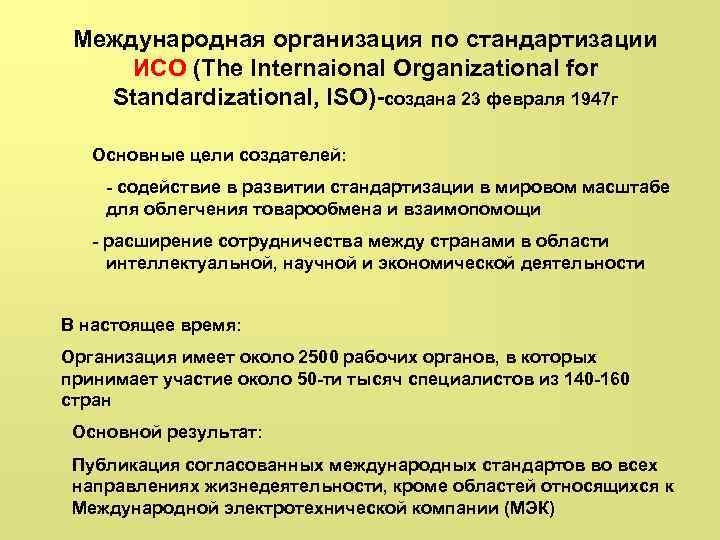 Международная организация по стандартизации ИСО (The Internaional Organizational for Standardizational, ISO)-создана 23 февраля 1947г

Основные цели создателей:

- содействие в развитии стандартизации в мировом масштабе для облегчения товарообмена и взаимопомощи

- расширение сотрудничества между странами в области интеллектуальной, научной и экономической деятельности

В настоящее время:

Организация имеет около 2500 рабочих органов, в которых принимает участие около 50-ти тысяч специалистов из 140-160 стран

Основной результат:

Публикация согласованных международных стандартов во всех направлениях жизнедеятельности, кроме областей относящихся к Международной электротехнической компании (МЭК)